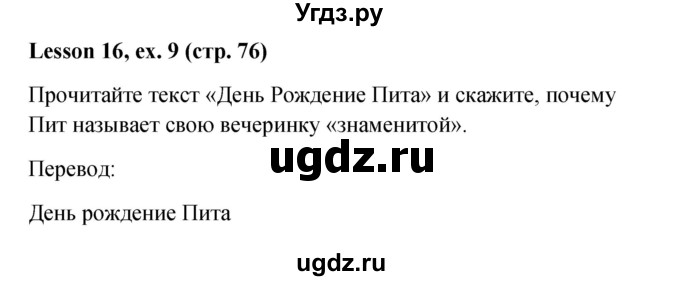 Угдз.ру

**Lesson 16, ex. 9 (стр. 76)**

Прочитайте текст «День Рождение Пита» и скажите, почему Пит называет свою вечеринку «знаменитой».

ugdz.ru

Перевод:

День рождение Пита

ugdz.ru